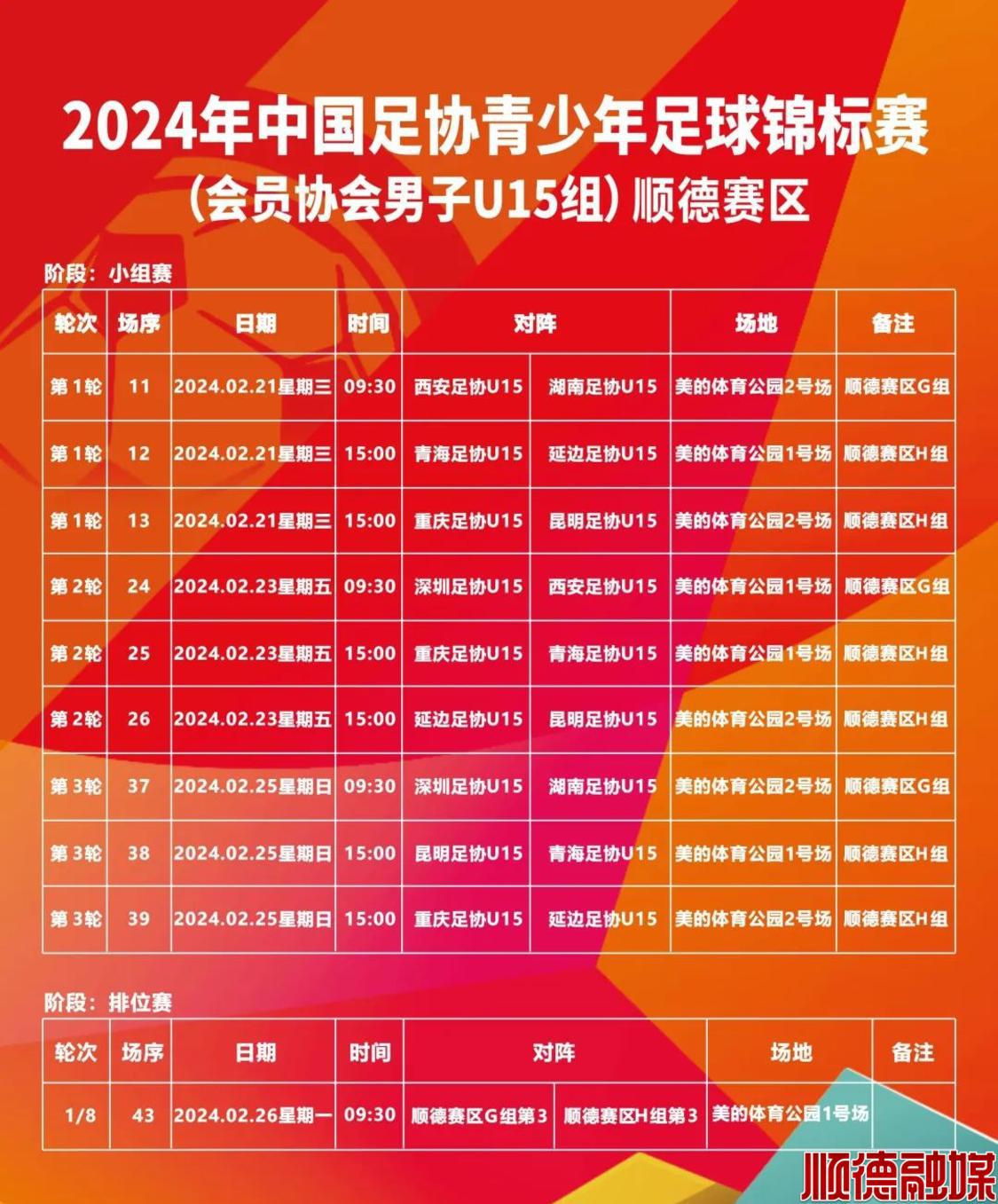 2024年中国足协青少年足球锦标赛
(会员协会男子U15组)顺德赛区

阶段:小组赛

| 轮次 | 场序 | 日期 | 时间 | 对阵 | | 场地 | 备注 |
|---|---|---|---|---|---|---|---|
| 第1轮 | 11 | 2024.02.21星期三 | 09:30 | 西安足协U15 | 湖南足协U15 | 美的体育公园2号场 | 顺德赛区G组 |
| 第1轮 | 12 | 2024.02.21星期三 | 15:00 | 青海足协U15 | 延边足协U15 | 美的体育公园1号场 | 顺德赛区H组 |
| 第1轮 | 13 | 2024.02.21星期三 | 15:00 | 重庆足协U15 | 昆明足协U15 | 美的体育公园2号场 | 顺德赛区H组 |
| 第2轮 | 24 | 2024.02.23星期五 | 09:30 | 深圳足协U15 | 西安足协U15 | 美的体育公园1号场 | 顺德赛区G组 |
| 第2轮 | 25 | 2024.02.23星期五 | 15:00 | 重庆足协U15 | 青海足协U15 | 美的体育公园1号场 | 顺德赛区H组 |
| 第2轮 | 26 | 2024.02.23星期五 | 15:00 | 延边足协U15 | 昆明足协U15 | 美的体育公园2号场 | 顺德赛区H组 |
| 第3轮 | 37 | 2024.02.25星期日 | 09:30 | 深圳足协U15 | 湖南足协U15 | 美的体育公园2号场 | 顺德赛区G组 |
| 第3轮 | 38 | 2024.02.25星期日 | 15:00 | 昆明足协U15 | 青海足协U15 | 美的体育公园1号场 | 顺德赛区H组 |
| 第3轮 | 39 | 2024.02.25星期日 | 15:00 | 重庆足协U15 | 延边足协U15 | 美的体育公园2号场 | 顺德赛区H组 |

阶段:排位赛

| 轮次 | 场序 | 日期 | 时间 | 对阵 | | 场地 | 备注 |
|---|---|---|---|---|---|---|---|
| 1/8 | 43 | 2024.02.26星期一 | 09:30 | 顺德赛区G组第3 | 顺德赛区H组第3 | 美的体育公园1号场 | |

顺德融媒